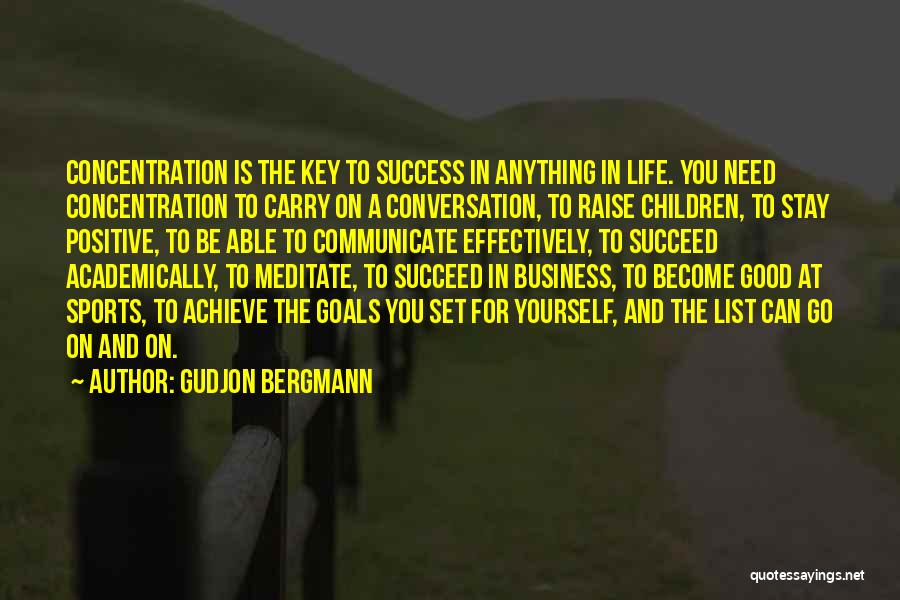 CONCENTRATION IS THE KEY TO SUCCESS IN ANYTHING IN LIFE. YOU NEED CONCENTRATION TO CARRY ON A CONVERSATION, TO RAISE CHILDREN, TO STAY POSITIVE, TO BE ABLE TO COMMUNICATE EFFECTIVELY, TO SUCCEED ACADEMICALLY, TO MEDITATE, TO SUCCEED IN BUSINESS, TO BECOME GOOD AT SPORTS, TO ACHIEVE THE GOALS YOU SET FOR YOURSELF, AND THE LIST CAN GO ON AND ON.

— AUTHOR: GUDJON BERGMANN

quotessayings.net